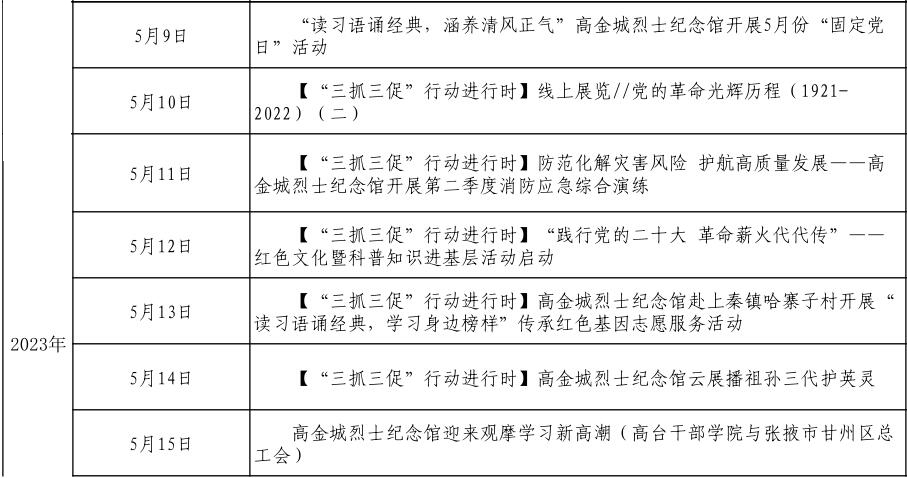 | | | |
|---|---|---|
| 2023年 | 5月9日 | “读习语诵经典，涵养清风正气”高金城烈士纪念馆开展5月份“固定党日”活动 |
| | 5月10日 | 【“三抓三促”行动进行时】线上展览//党的革命光辉历程（1921-2022）（二） |
| | 5月11日 | 【“三抓三促”行动进行时】防范化解灾害风险 护航高质量发展——高金城烈士纪念馆开展第二季度消防应急综合演练 |
| | 5月12日 | 【“三抓三促”行动进行时】“践行党的二十大 革命薪火代代传”——红色文化暨科普知识进基层活动启动 |
| | 5月13日 | 【“三抓三促”行动进行时】高金城烈士纪念馆赴上秦镇哈寨子村开展“读习语诵经典，学习身边榜样”传承红色基因志愿服务活动 |
| | 5月14日 | 【“三抓三促”行动进行时】高金城烈士纪念馆云展播祖孙三代护英灵 |
| | 5月15日 | 高金城烈士纪念馆迎来观摩学习新高潮（高台干部学院与张掖市甘州区总工会） |